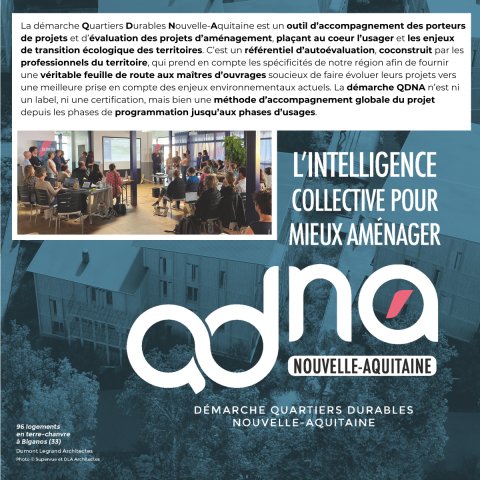 La démarche Quartiers Durables Nouvelle-Aquitaine est un outil d'accompagnement des porteurs de projets et d'évaluation des projets d'aménagement, plaçant au coeur l'usager et les enjeux de transition écologique des territoires. C'est un référentiel d'autoévaluation, coconstruit par les professionnels du territoire, qui prend en compte les spécificités de notre région afin de fournir une véritable feuille de route aux maîtres d'ouvrages soucieux de faire évoluer leurs projets vers une meilleure prise en compte des enjeux environnementaux actuels. La démarche QDNA n'est ni un label, ni une certification, mais bien une méthode d'accompagnement globale du projet depuis les phases de programmation jusqu'aux phases d'usages.

L'INTELLIGENCE COLLECTIVE POUR MIEUX AMÉNAGER

qdna

NOUVELLE-AQUITAINE

DÉMARCHE QUARTIERS DURABLES NOUVELLE-AQUITAINE

96 logements en terre-chanvre à Biganos (33)
Dumont Legrand Architectes
Photo © Supervue et DLA Architectes